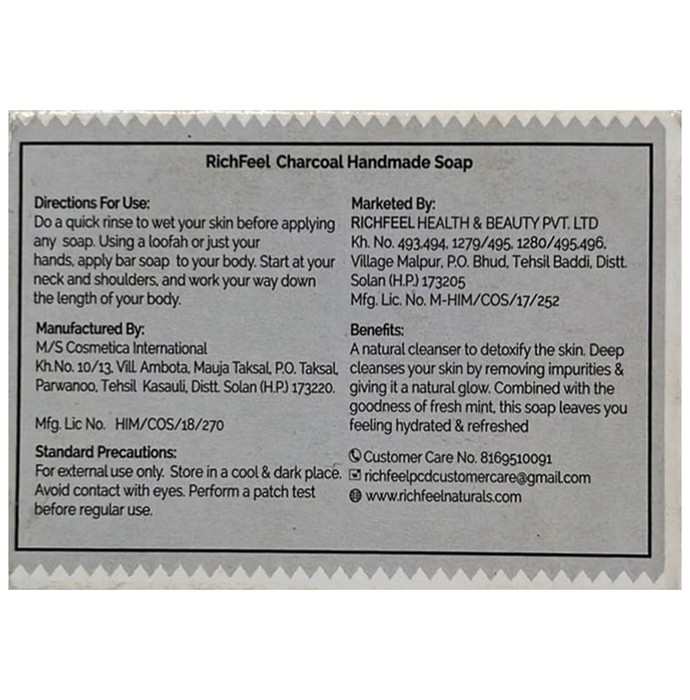 RichFeel Charcoal Handmade Soap

Directions For Use:
Do a quick rinse to wet your skin before applying any soap. Using a loofah or just your hands, apply bar soap to your body. Start at your neck and shoulders, and work your way down the length of your body.

Manufactured By:
M/S Cosmetica International
Kh.No. 10/13, Vill. Ambota, Mauja Taksal, P.O. Taksal, Parwanoo, Tehsil Kasauli, Distt. Solan (H.P.) 173220.

Mfg. Lic No. HIM/COS/18/270

Standard Precautions:
For external use only. Store in a cool & dark place. Avoid contact with eyes. Perform a patch test before regular use.

Marketed By:
RICHFEEL HEALTH & BEAUTY PVT. LTD
Kh. No. 493,494, 1279/495, 1280/495,496, Village Malpur, P.O. Bhud, Tehsil Baddi, Distt. Solan (H.P.) 173205
Mfg. Lic. No. M-HIM/COS/17/252

Benefits:
A natural cleanser to detoxify the skin. Deep cleanses your skin by removing impurities & giving it a natural glow. Combined with the goodness of fresh mint, this soap leaves you feeling hydrated & refreshed

Customer Care No. 8169510091
richfeelpcdcustomercare@gmail.com
www.richfeelnaturals.com